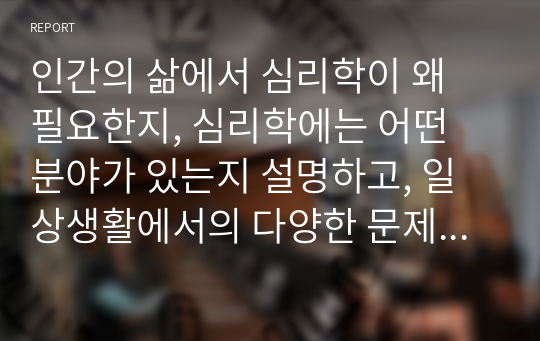 REPORT

인간의 삶에서 심리학이 왜 필요한지, 심리학에는 어떤 분야가 있는지 설명하고, 일상생활에서의 다양한 문제...